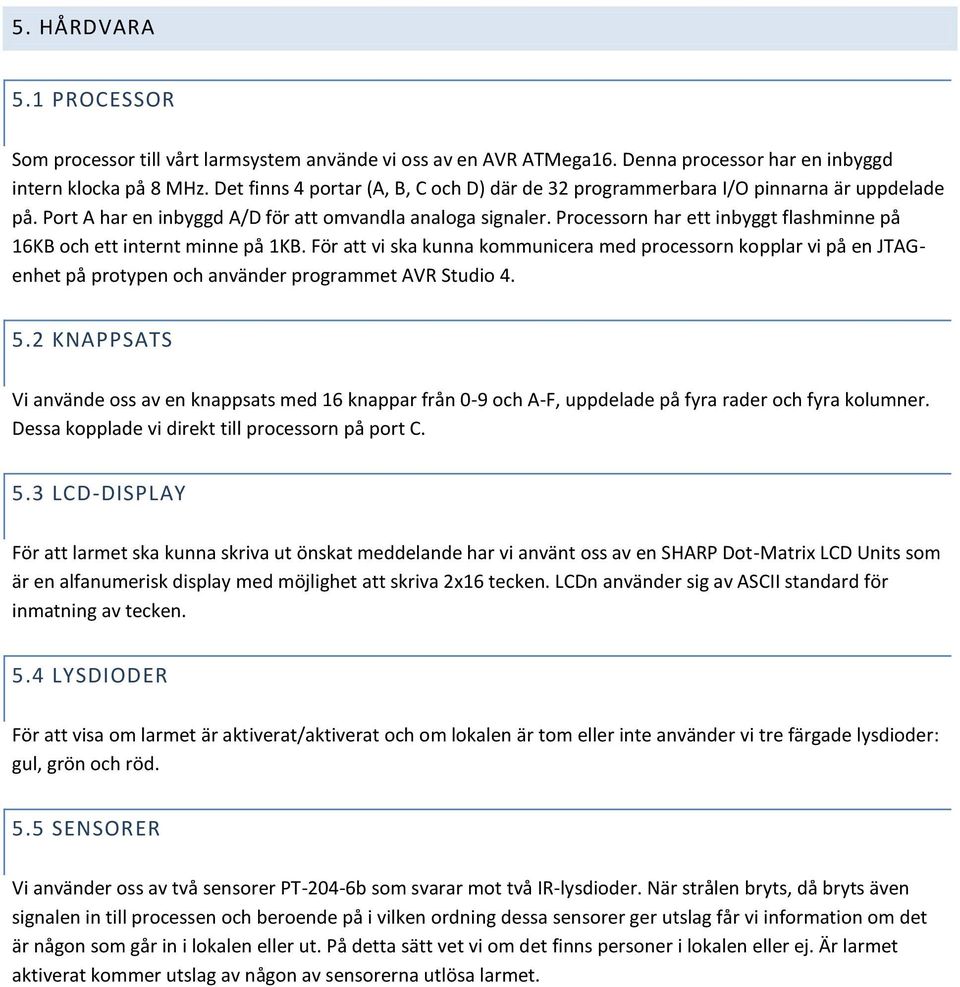 5. HÅRDVARA

5.1 PROCESSOR

Som processor till vårt larmsystem använde vi oss av en AVR ATMega16. Denna processor har en inbyggd intern klocka på 8 MHz. Det finns 4 portar (A, B, C och D) där de 32 programmerbara I/O pinnarna är uppdelade på. Port A har en inbyggd A/D för att omvandla analoga signaler. Processorn har ett inbyggt flashminne på 16KB och ett internt minne på 1KB. För att vi ska kunna kommunicera med processorn kopplar vi på en JTAG-enhet på protypen och använder programmet AVR Studio 4.

5.2 KNAPPSATS

Vi använde oss av en knappsats med 16 knappar från 0-9 och A-F, uppdelade på fyra rader och fyra kolumner. Dessa kopplade vi direkt till processorn på port C.

5.3 LCD-DISPLAY

För att larmet ska kunna skriva ut önskat meddelande har vi använt oss av en SHARP Dot-Matrix LCD Units som är en alfanumerisk display med möjlighet att skriva 2x16 tecken. LCDn använder sig av ASCII standard för inmatning av tecken.

5.4 LYSDIODER

För att visa om larmet är aktiverat/aktiverat och om lokalen är tom eller inte använder vi tre färgade lysdioder: gul, grön och röd.

5.5 SENSORER

Vi använder oss av två sensorer PT-204-6b som svarar mot två IR-lysdioder. När strålen bryts, då bryts även signalen in till processen och beroende på i vilken ordning dessa sensorer ger utslag får vi information om det är någon som går in i lokalen eller ut. På detta sätt vet vi om det finns personer i lokalen eller ej. Är larmet aktiverat kommer utslag av någon av sensorerna utlösa larmet.